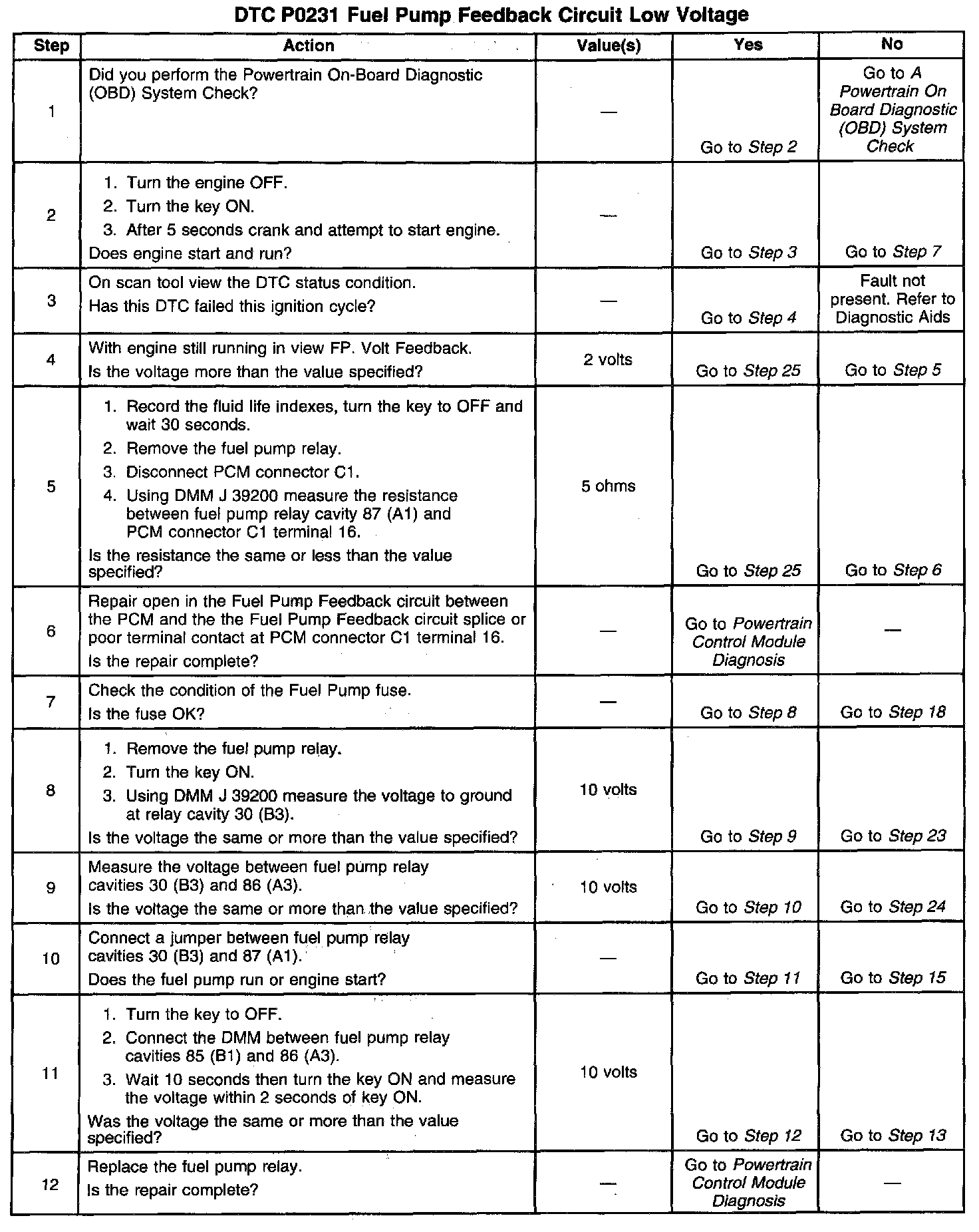 DTC P0231 Fuel Pump Feedback Circuit Low Voltage

| Step | Action | Value(s) | Yes | No |
|---|---|---|---|---|
| 1 | Did you perform the Powertrain On-Board Diagnostic (OBD) System Check? | — | Go to Step 2 | Go to A Powertrain On Board Diagnostic (OBD) System Check |
| 2 | 1. Turn the engine OFF. 2. Turn the key ON. 3. After 5 seconds crank and attempt to start engine. Does engine start and run? | — | Go to Step 3 | Go to Step 7 |
| 3 | On scan tool view the DTC status condition. Has this DTC failed this ignition cycle? | — | Go to Step 4 | Fault not present. Refer to Diagnostic Aids |
| 4 | With engine still running in view FP. Volt Feedback. Is the voltage more than the value specified? | 2 volts | Go to Step 25 | Go to Step 5 |
| 5 | 1. Record the fluid life indexes, turn the key to OFF and wait 30 seconds. 2. Remove the fuel pump relay. 3. Disconnect PCM connector C1. 4. Using DMM J 39200 measure the resistance between fuel pump relay cavity 87 (A1) and PCM connector C1 terminal 16. Is the resistance the same or less than the value specified? | 5 ohms | Go to Step 25 | Go to Step 6 |
| 6 | Repair open in the Fuel Pump Feedback circuit between the PCM and the the Fuel Pump Feedback circuit splice or poor terminal contact at PCM connector C1 terminal 16. Is the repair complete? | — | Go to Powertrain Control Module Diagnosis | — |
| 7 | Check the condition of the Fuel Pump fuse. Is the fuse OK? | — | Go to Step 8 | Go to Step 18 |
| 8 | 1. Remove the fuel pump relay. 2. Turn the key ON. 3. Using DMM J 39200 measure the voltage to ground at relay cavity 30 (B3). Is the voltage the same or more than the value specified? | 10 volts | Go to Step 9 | Go to Step 23 |
| 9 | Measure the voltage between fuel pump relay cavities 30 (B3) and 86 (A3). Is the voltage the same or more than the value specified? | 10 volts | Go to Step 10 | Go to Step 24 |
| 10 | Connect a jumper between fuel pump relay cavities 30 (B3) and 87 (A1). Does the fuel pump run or engine start? | — | Go to Step 11 | Go to Step 15 |
| 11 | 1. Turn the key to OFF. 2. Connect the DMM between fuel pump relay cavities 85 (B1) and 86 (A3). 3. Wait 10 seconds then turn the key ON and measure the voltage within 2 seconds of key ON. Was the voltage the same or more than the value specified? | 10 volts | Go to Step 12 | Go to Step 13 |
| 12 | Replace the fuel pump relay. Is the repair complete? | — | Go to Powertrain Control Module Diagnosis | — |